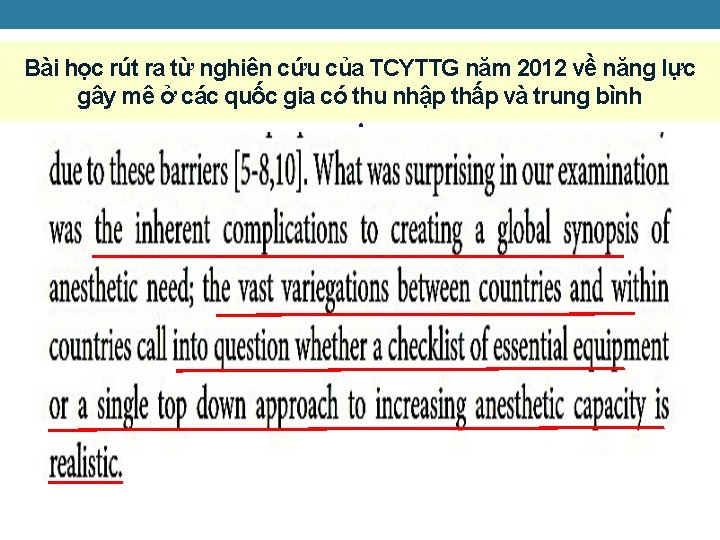 Bài học rút ra từ nghiên cứu của TCYTTG năm 2012 về năng lực gây mê ở các quốc gia có thu nhập thấp và trung bình

due to these barriers [5-8,10]. What was surprising in our examination was the inherent complications to creating a global synopsis of anesthetic need; the vast variegations between countries and within countries call into question whether a checklist of essential equipment or a single top down approach to increasing anesthetic capacity is realistic.